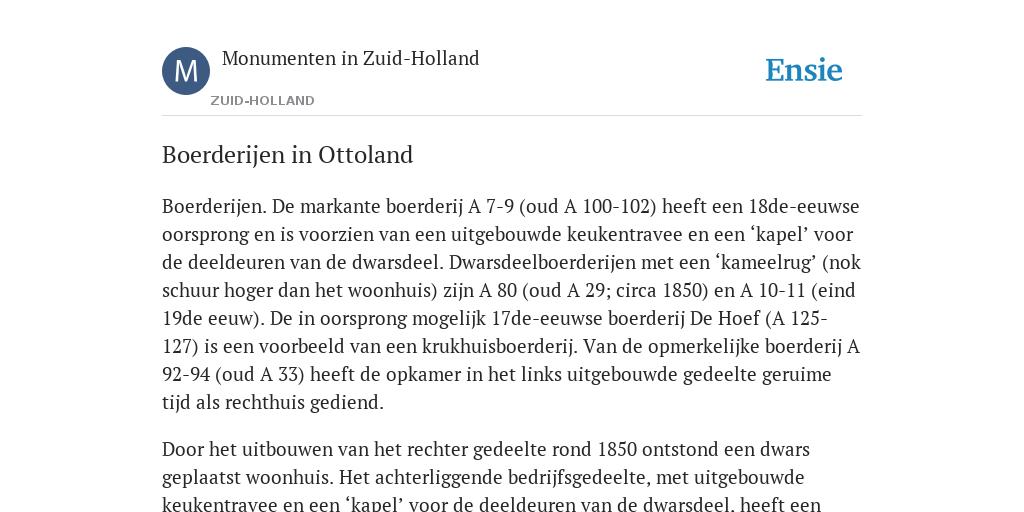 M

Monumenten in Zuid-Holland

ZUID-HOLLAND

Ensie

Boerderijen in Ottoland

Boerderijen. De markante boerderij A 7-9 (oud A 100-102) heeft een 18de-eeuwse oorsprong en is voorzien van een uitgebouwde keukentravee en een ‘kapel’ voor de deeldeuren van de dwarsdeel. Dwarsdeelboerderijen met een ‘kameelrug’ (nok schuur hoger dan het woonhuis) zijn A 80 (oud A 29; circa 1850) en A 10-11 (eind 19de eeuw). De in oorsprong mogelijk 17de-eeuwse boerderij De Hoef (A 125-127) is een voorbeeld van een krukhuisboerderij. Van de opmerkelijke boerderij A 92-94 (oud A 33) heeft de opkamer in het links uitgebouwde gedeelte geruime tijd als rechthuis gediend.

Door het uitbouwen van het rechter gedeelte rond 1850 ontstond een dwars geplaatst woonhuis. Het achterliggende bedrijfsgedeelte, met uitgebouwde keukentravee en een ‘kapel’ voor de deeldeuren van de dwarsdeel, heeft een